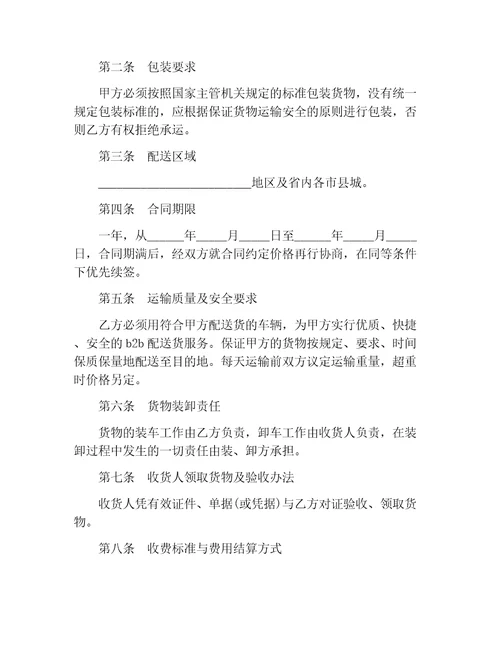 第二条　包装要求

甲方必须按照国家主管机关规定的标准包装货物，没有统一规定包装标准的，应根据保证货物运输安全的原则进行包装，否则乙方有权拒绝承运。

第三条　配送区域

________________________地区及省内各市县城。

第四条　合同期限

一年，从______年_____月_____日至______年_____月_____日，合同期满后，经双方就合同约定价格再行协商，在同等条件下优先续签。

第五条　运输质量及安全要求

乙方必须用符合甲方配送货的车辆，为甲方实行优质、快捷、安全的 b2b 配送货服务。保证甲方的货物按规定、要求、时间保质保量地配送至目的地。每天运输前双方议定运输重量，超重时价格另定。

第六条　货物装卸责任

货物的装车工作由乙方负责，卸车工作由收货人负责，在装卸过程中发生的一切责任由装、卸方承担。

第七条　收货人领取货物及验收办法

收货人凭有效证件、单据(或凭据)与乙方对证验收、领取货物。

第八条　收费标准与费用结算方式